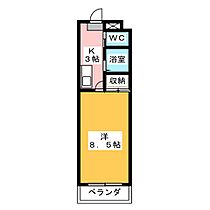 WC

K
3帖

浴室

収納

洋
8．5帖

ベランダ